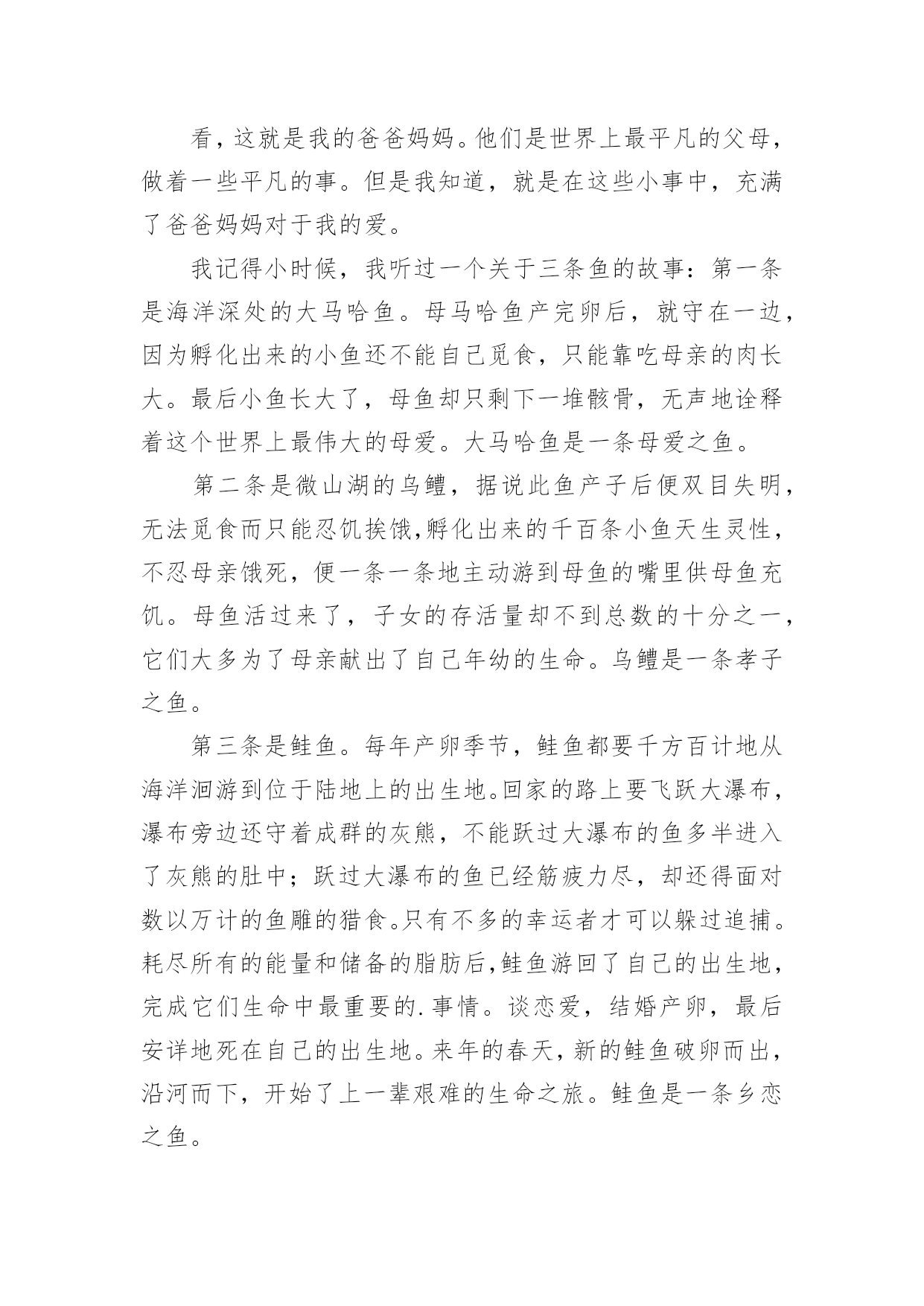 看，这就是我的爸爸妈妈。他们是世界上最平凡的父母，做着一些平凡的事。但是我知道，就是在这些小事中，充满了爸爸妈妈对于我的爱。

我记得小时候，我听过一个关于三条鱼的故事：第一条是海洋深处的大马哈鱼。母马哈鱼产完卵后，就守在一边，因为孵化出来的小鱼还不能自己觅食，只能靠吃母亲的肉长大。最后小鱼长大了，母鱼却只剩下一堆骸骨，无声地诠释着这个世界上最伟大的母爱。大马哈鱼是一条母爱之鱼。

第二条是微山湖的乌鳢，据说此鱼产子后便双目失明，无法觅食而只能忍饥挨饿,孵化出来的千百条小鱼天生灵性，不忍母亲饿死，便一条一条地主动游到母鱼的嘴里供母鱼充饥。母鱼活过来了，子女的存活量却不到总数的十分之一，它们大多为了母亲献出了自己年幼的生命。乌鳢是一条孝子之鱼。

第三条是鲑鱼。每年产卵季节，鲑鱼都要千方百计地从海洋洄游到位于陆地上的出生地。回家的路上要飞跃大瀑布，瀑布旁边还守着成群的灰熊，不能跃过大瀑布的鱼多半进入了灰熊的肚中；跃过大瀑布的鱼已经筋疲力尽，却还得面对数以万计的鱼雕的猎食。只有不多的幸运者才可以躲过追捕。耗尽所有的能量和储备的脂肪后,鲑鱼游回了自己的出生地，完成它们生命中最重要的.事情。谈恋爱，结婚产卵，最后安详地死在自己的出生地。来年的春天，新的鲑鱼破卵而出，沿河而下，开始了上一辈艰难的生命之旅。鲑鱼是一条乡恋之鱼。